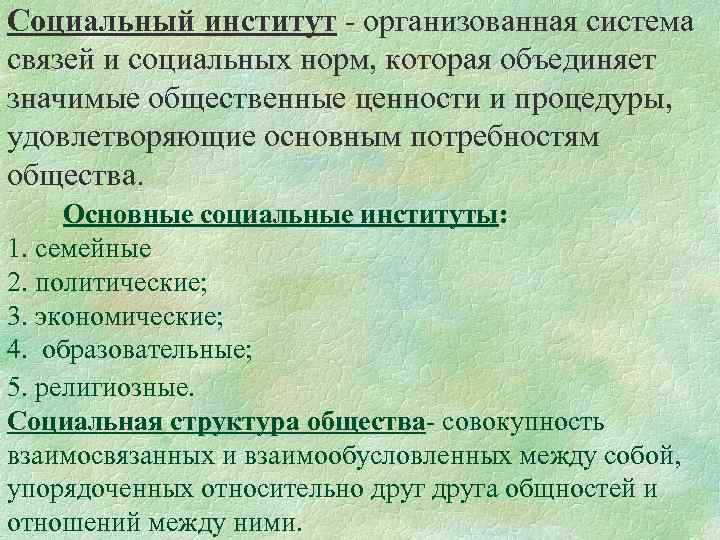 Социальный институт - организованная система связей и социальных норм, которая объединяет значимые общественные ценности и процедуры, удовлетворяющие основным потребностям общества.

Основные социальные институты:

1. семейные
2. политические;
3. экономические;
4. образовательные;
5. религиозные.

Социальная структура общества- совокупность взаимосвязанных и взаимообусловленных между собой, упорядоченных относительно друг друга общностей и отношений между ними.